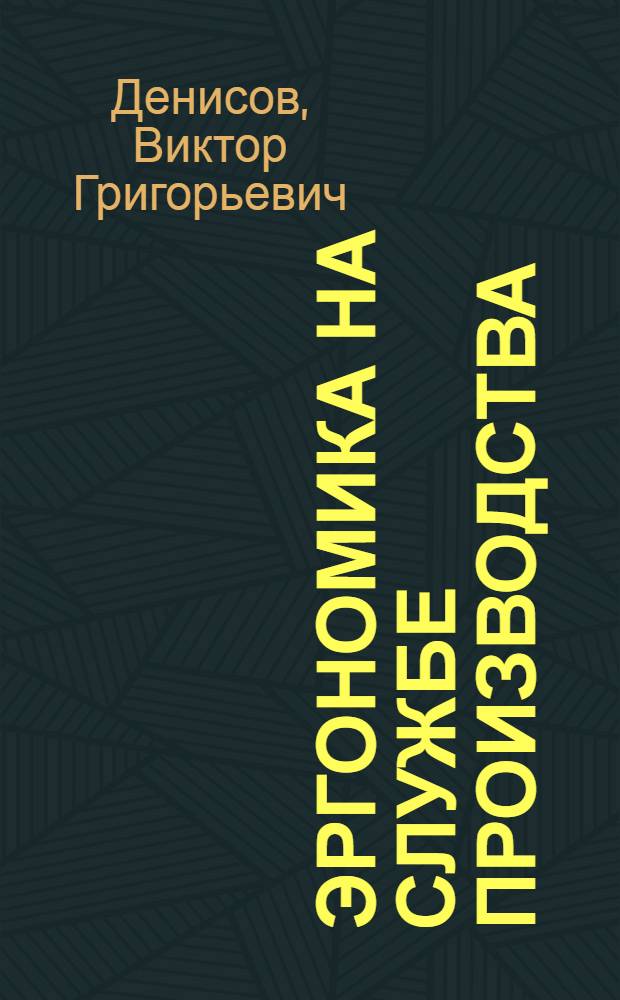 Денисов, Виктор Григорьевич

ЭРГОНОМИКА НА СЛУЖБЕ ПРОИЗВОДСТВА